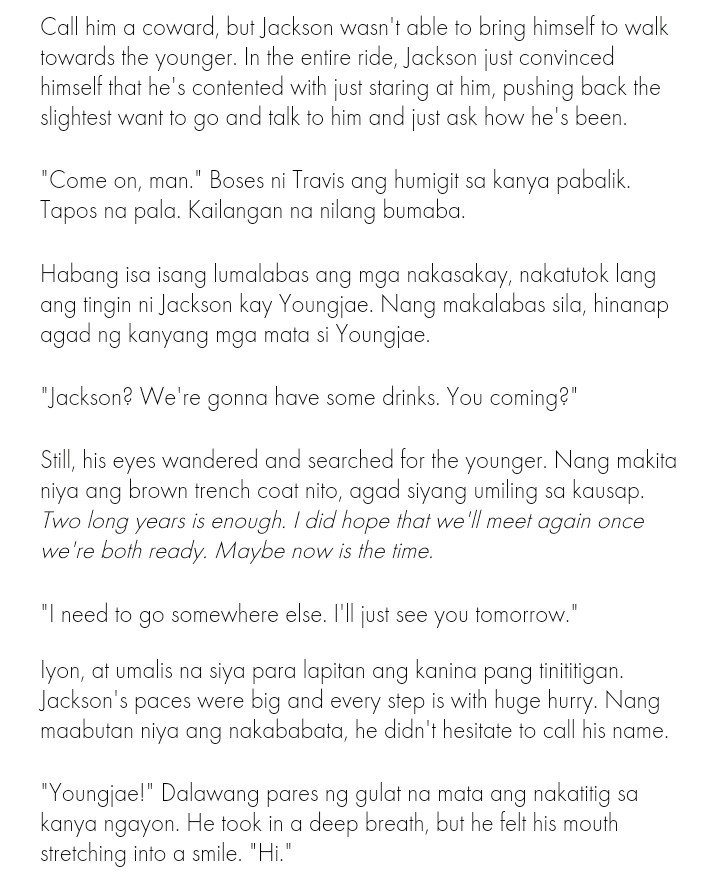 Call him a coward, but Jackson wasn't able to bring himself to walk towards the younger. In the entire ride, Jackson just convinced himself that he's contented with just staring at him, pushing back the slightest want to go and talk to him and just ask how he's been.

"Come on, man." Boses ni Travis ang humigit sa kanya pabalik. Tapos na pala. Kailangan na nilang bumaba.

Habang isa isang lumalabas ang mga nakasakay, nakatutok lang ang tingin ni Jackson kay Youngjae. Nang makalabas sila, hinanap agad ng kanyang mga mata si Youngjae.

"Jackson? We're gonna have some drinks. You coming?"

Still, his eyes wandered and searched for the younger. Nang makita niya ang brown trench coat nito, agad siyang umiling sa kausap. Two long years is enough. I did hope that we'll meet again once we're both ready. Maybe now is the time.

"I need to go somewhere else. I'll just see you tomorrow."

Iyon, at umalis na siya para lapitan ang kanina pang tinititigan. Jackson's paces were big and every step is with huge hurry. Nang maabutan niya ang nakababata, he didn't hesitate to call his name.

"Youngjae!" Dalawang pares ng gulat na mata ang nakatitig sa kanya ngayon. He took in a deep breath, but he felt his mouth stretching into a smile. "Hi."